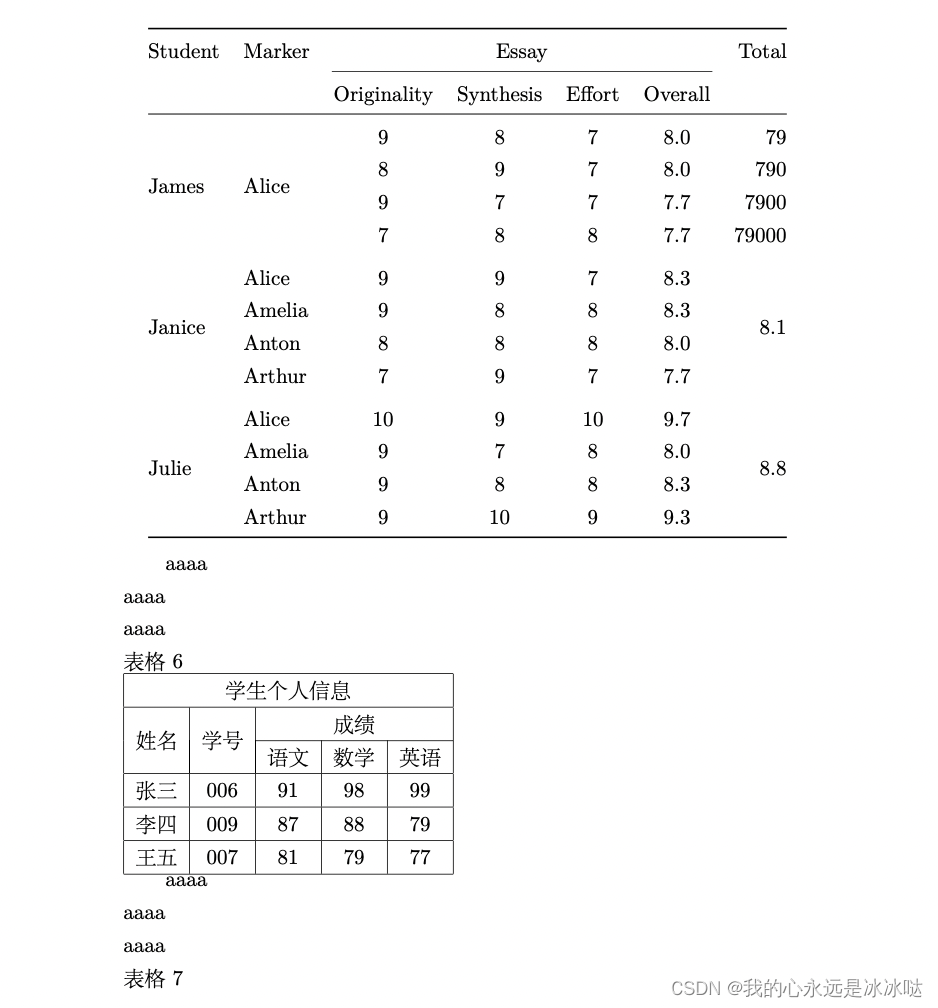 | Student | Marker | Essay | | | | Total |
|---|---|---|---|---|---|---|
| | | Originality | Synthesis | Effort | Overall | |
| James | Alice | 9 | 8 | 7 | 8.0 | 79 |
| | | 8 | 9 | 7 | 8.0 | 790 |
| | | 9 | 7 | 7 | 7.7 | 7900 |
| | | 7 | 8 | 8 | 7.7 | 79000 |
| Janice | Alice | 9 | 9 | 7 | 8.3 | 8.1 |
| | Amelia | 9 | 8 | 8 | 8.3 | |
| | Anton | 8 | 8 | 8 | 8.0 | |
| | Arthur | 7 | 9 | 7 | 7.7 | |
| Julie | Alice | 10 | 9 | 10 | 9.7 | 8.8 |
| | Amelia | 9 | 7 | 8 | 8.0 | |
| | Anton | 9 | 8 | 8 | 8.3 | |
| | Arthur | 9 | 10 | 9 | 9.3 | |

aaaa

aaaa

aaaa

表格 6

| 学生个人信息 | | | | |
|---|---|---|---|---|
| 姓名 | 学号 | 成绩 | | |
| | | 语文 | 数学 | 英语 |
| 张三 | 006 | 91 | 98 | 99 |
| 李四 | 009 | 87 | 88 | 79 |
| 王五 | 007 | 81 | 79 | 77 |

aaaa

aaaa

aaaa

表格 7

CSDN @我的心永远是冰冰哒